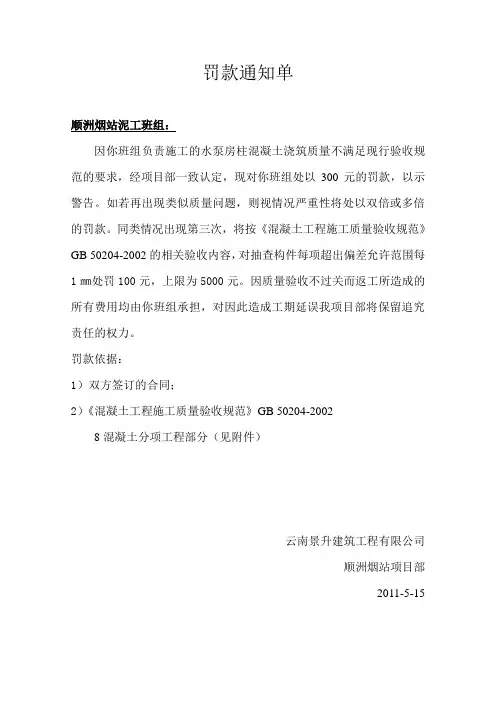 罚款通知单

顺洲烟站泥工班组：

因你班组负责施工的水泵房柱混凝土浇筑质量不满足现行验收规范的要求，经项目部一致认定，现对你班组处以 300 元的罚款，以示警告。如若再出现类似质量问题，则视情况严重性将处以双倍或多倍的罚款。同类情况出现第三次，将按《混凝土工程施工质量验收规范》GB 50204-2002 的相关验收内容，对抽查构件每项超出偏差允许范围每 1 mm处罚 100 元，上限为 5000 元。因质量验收不过关而返工所造成的所有费用均由你班组承担，对因此造成工期延误我项目部将保留追究责任的权力。

罚款依据：

1）双方签订的合同；

2）《混凝土工程施工质量验收规范》GB 50204-2002

8 混凝土分项工程部分（见附件）

云南景升建筑工程有限公司

顺洲烟站项目部

2011-5-15